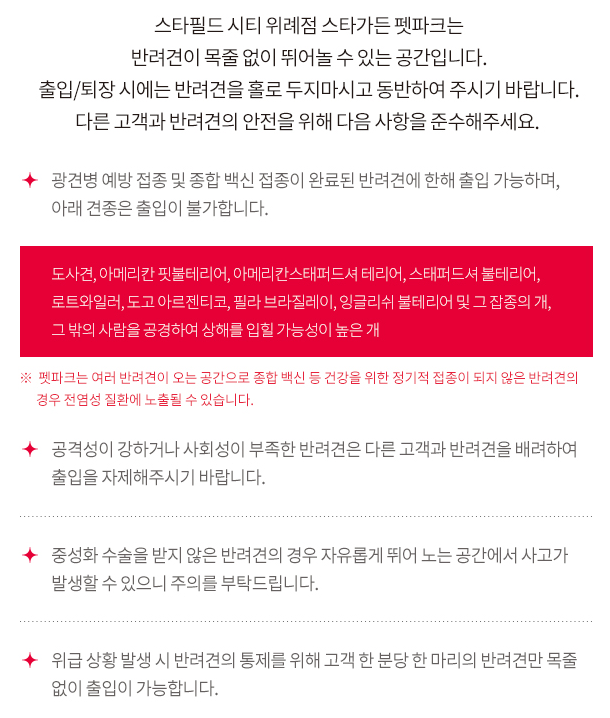 스타필드 시티 위례점 스타가든 펫파크는
반려견이 목줄 없이 뛰어놀 수 있는 공간입니다.
출입/퇴장 시에는 반려견을 홀로 두지마시고 동반하여 주시기 바랍니다.
다른 고객과 반려견의 안전을 위해 다음 사항을 준수해주세요.

✦ 광견병 예방 접종 및 종합 백신 접종이 완료된 반려견에 한해 출입 가능하며, 아래 견종은 출입이 불가합니다.

도사견, 아메리칸 핏불테리어, 아메리칸스태퍼드셔 테리어, 스태퍼드셔 불테리어, 로트와일러, 도고 아르젠티코, 필라 브라질레이, 잉글리쉬 불테리어 및 그 잡종의 개, 그 밖의 사람을 공경하여 상해를 입힐 가능성이 높은 개

※ 펫파크는 여러 반려견이 오는 공간으로 종합 백신 등 건강을 위한 정기적 접종이 되지 않은 반려견의 경우 전염성 질환에 노출될 수 있습니다.

✦ 공격성이 강하거나 사회성이 부족한 반려견은 다른 고객과 반려견을 배려하여 출입을 자제해주시기 바랍니다.

✦ 중성화 수술을 받지 않은 반려견의 경우 자유롭게 뛰어 노는 공간에서 사고가 발생할 수 있으니 주의를 부탁드립니다.

✦ 위급 상황 발생 시 반려견의 통제를 위해 고객 한 분당 한 마리의 반려견만 목줄 없이 출입이 가능합니다.